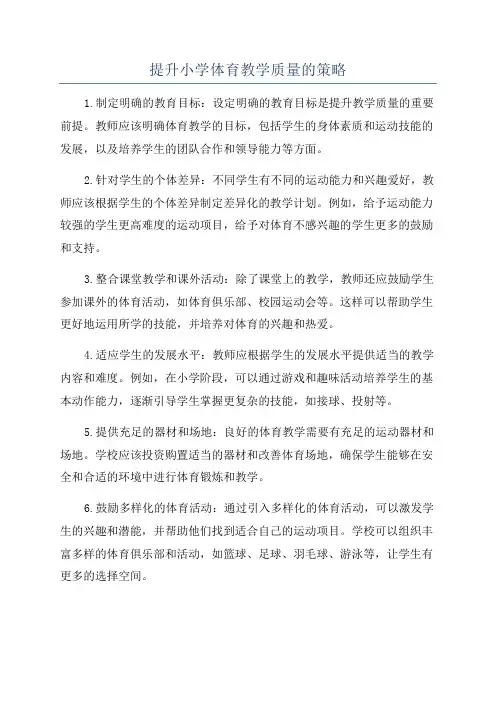 提升小学体育教学质量的策略

1.制定明确的教育目标：设定明确的教育目标是提升教学质量的重要前提。教师应该明确体育教学的目标，包括学生的身体素质和运动技能的发展，以及培养学生的团队合作和领导能力等方面。

2.针对学生的个体差异：不同学生有不同的运动能力和兴趣爱好，教师应该根据学生的个体差异制定差异化的教学计划。例如，给予运动能力较强的学生更高难度的运动项目，给予对体育不感兴趣的学生更多的鼓励和支持。

3.整合课堂教学和课外活动：除了课堂上的教学，教师还应鼓励学生参加课外的体育活动，如体育俱乐部、校园运动会等。这样可以帮助学生更好地运用所学的技能，并培养对体育的兴趣和热爱。

4.适应学生的发展水平：教师应根据学生的发展水平提供适当的教学内容和难度。例如，在小学阶段，可以通过游戏和趣味活动培养学生的基本动作能力，逐渐引导学生掌握更复杂的技能，如接球、投射等。

5.提供充足的器材和场地：良好的体育教学需要有充足的运动器材和场地。学校应该投资购置适当的器材和改善体育场地，确保学生能够在安全和合适的环境中进行体育锻炼和教学。

6.鼓励多样化的体育活动：通过引入多样化的体育活动，可以激发学生的兴趣和潜能，并帮助他们找到适合自己的运动项目。学校可以组织丰富多样的体育俱乐部和活动，如篮球、足球、羽毛球、游泳等，让学生有更多的选择空间。